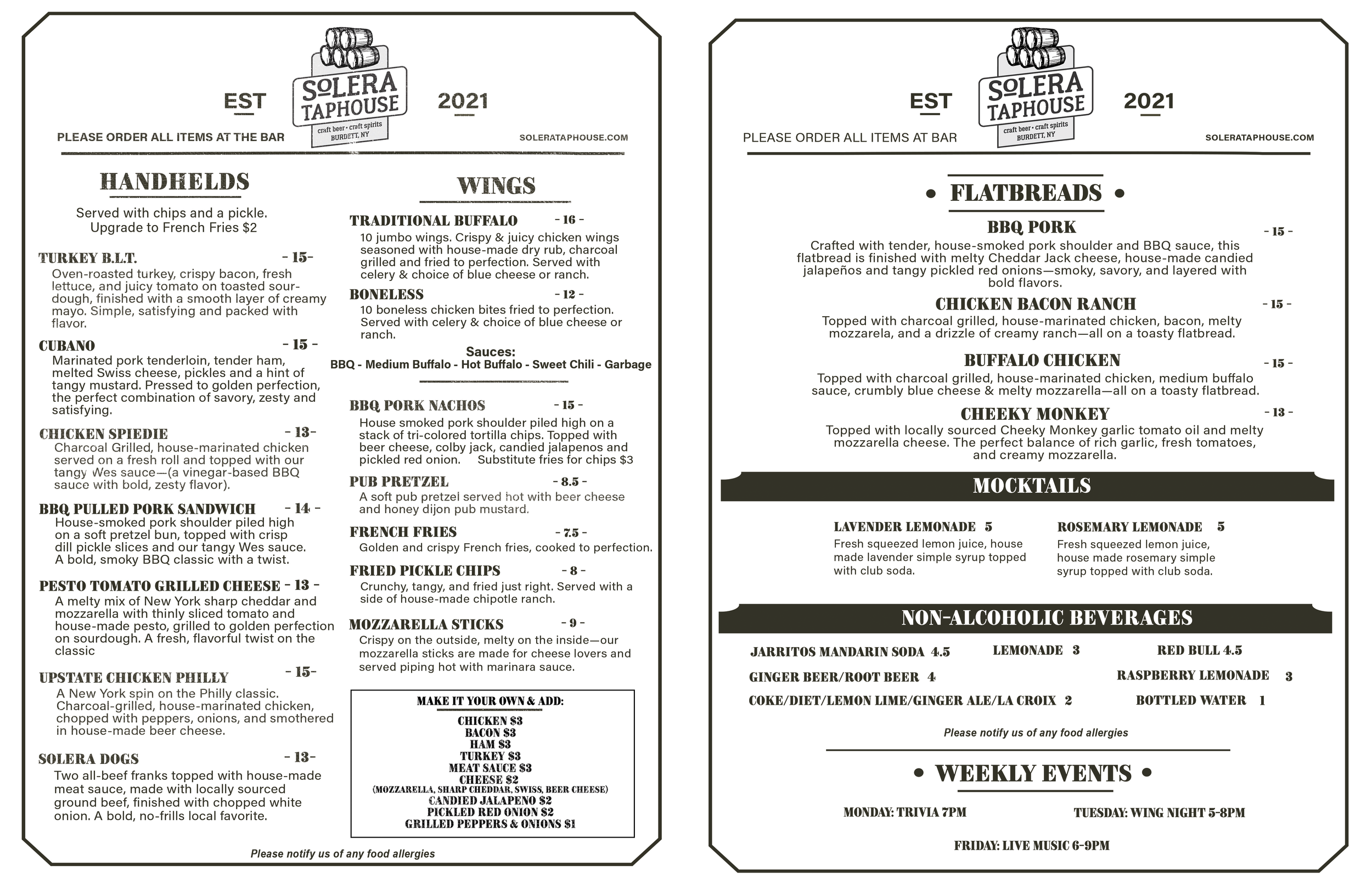 EST

SOLERA TAPHOUSE

craft beer • craft spirits
BURDETT, NY

2021

PLEASE ORDER ALL ITEMS AT THE BAR

SOLERATAPHOUSE.COM

HANDHELDS

Served with chips and a pickle.
Upgrade to French Fries $2

TURKEY B.L.T. - 15-
Oven-roasted turkey, crispy bacon, fresh lettuce, and juicy tomato on toasted sourdough, finished with a smooth layer of creamy mayo. Simple, satisfying and packed with flavor.

CUBANO - 15 -
Marinated pork tenderloin, tender ham, melted Swiss cheese, pickles and a hint of tangy mustard. Pressed to golden perfection, the perfect combination of savory, zesty and satisfying.

CHICKEN SPIEDIE - 13-
Charcoal Grilled, house-marinated chicken served on a fresh roll and topped with our tangy Wes sauce—(a vinegar-based BBQ sauce with bold, zesty flavor).

BBQ PULLED PORK SANDWICH - 14 -
House-smoked pork shoulder piled high on a soft pretzel bun, topped with crisp dill pickle slices and our tangy Wes sauce. A bold, smoky BBQ classic with a twist.

PESTO TOMATO GRILLED CHEESE - 13 -
A melty mix of New York sharp cheddar and mozzarella with thinly sliced tomato and house-made pesto, grilled to golden perfection on sourdough. A fresh, flavorful twist on the classic

UPSTATE CHICKEN PHILLY - 15-
A New York spin on the Philly classic. Charcoal-grilled, house-marinated chicken, chopped with peppers, onions, and smothered in house-made beer cheese.

SOLERA DOGS - 13-
Two all-beef franks topped with house-made meat sauce, made with locally sourced ground beef, finished with chopped white onion. A bold, no-frills local favorite.

WINGS

TRADITIONAL BUFFALO - 16 -
10 jumbo wings. Crispy & juicy chicken wings seasoned with house-made dry rub, charcoal grilled and fried to perfection. Served with celery & choice of blue cheese or ranch.

BONELESS - 12 -
10 boneless chicken bites fried to perfection. Served with celery & choice of blue cheese or ranch.

Sauces:
BBQ - Medium Buffalo - Hot Buffalo - Sweet Chili - Garbage

BBQ PORK NACHOS - 15 -
House smoked pork shoulder piled high on a stack of tri-colored tortilla chips. Topped with beer cheese, colby jack, candied jalapenos and pickled red onion. Substitute fries for chips $3

PUB PRETZEL - 8.5 -
A soft pub pretzel served hot with beer cheese and honey dijon pub mustard.

FRENCH FRIES - 7.5 -
Golden and crispy French fries, cooked to perfection.

FRIED PICKLE CHIPS - 8 -
Crunchy, tangy, and fried just right. Served with a side of house-made chipotle ranch.

MOZZARELLA STICKS - 9 -
Crispy on the outside, melty on the inside—our mozzarella sticks are made for cheese lovers and served piping hot with marinara sauce.

MAKE IT YOUR OWN & ADD:
CHICKEN $3
BACON $3
HAM $3
TURKEY $3
MEAT SAUCE $3
CHEESE $2
(MOZZARELLA, SHARP CHEDDAR, SWISS, BEER CHEESE)
CANDIED JALAPENO $2
PICKLED RED ONION $2
GRILLED PEPPERS & ONIONS $1

Please notify us of any food allergies

EST

SOLERA TAPHOUSE

craft beer • craft spirits
BURDETT, NY

2021

PLEASE ORDER ALL ITEMS AT BAR

SOLERATAPHOUSE.COM

• FLATBREADS •

BBQ PORK - 15 -
Crafted with tender, house-smoked pork shoulder and BBQ sauce, this flatbread is finished with melty Cheddar Jack cheese, house-made candied jalapeños and tangy pickled red onions—smoky, savory, and layered with bold flavors.

CHICKEN BACON RANCH - 15 -
Topped with charcoal grilled, house-marinated chicken, bacon, melty mozzarela, and a drizzle of creamy ranch—all on a toasty flatbread.

BUFFALO CHICKEN - 15 -
Topped with charcoal grilled, house-marinated chicken, medium buffalo sauce, crumbly blue cheese & melty mozzarella—all on a toasty flatbread.

CHEEKY MONKEY - 13 -
Topped with locally sourced Cheeky Monkey garlic tomato oil and melty mozzarella cheese. The perfect balance of rich garlic, fresh tomatoes, and creamy mozzarella.

MOCKTAILS

LAVENDER LEMONADE 5
Fresh squeezed lemon juice, house made lavender simple syrup topped with club soda.

ROSEMARY LEMONADE 5
Fresh squeezed lemon juice, house made rosemary simple syrup topped with club soda.

NON-ALCOHOLIC BEVERAGES

JARRITOS MANDARIN SODA 4.5
LEMONADE 3
RED BULL 4.5
GINGER BEER/ROOT BEER 4
RASPBERRY LEMONADE 3
COKE/DIET/LEMON LIME/GINGER ALE/LA CROIX 2
BOTTLED WATER 1

Please notify us of any food allergies

• WEEKLY EVENTS •

MONDAY: TRIVIA 7PM
TUESDAY: WING NIGHT 5-8PM
FRIDAY: LIVE MUSIC 6-9PM